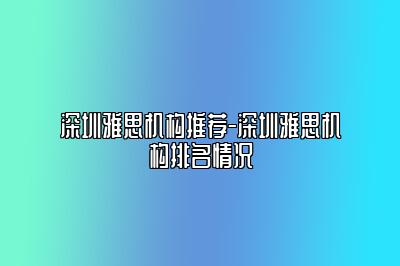 深圳雅思机构推荐-深圳雅思机构排名情况